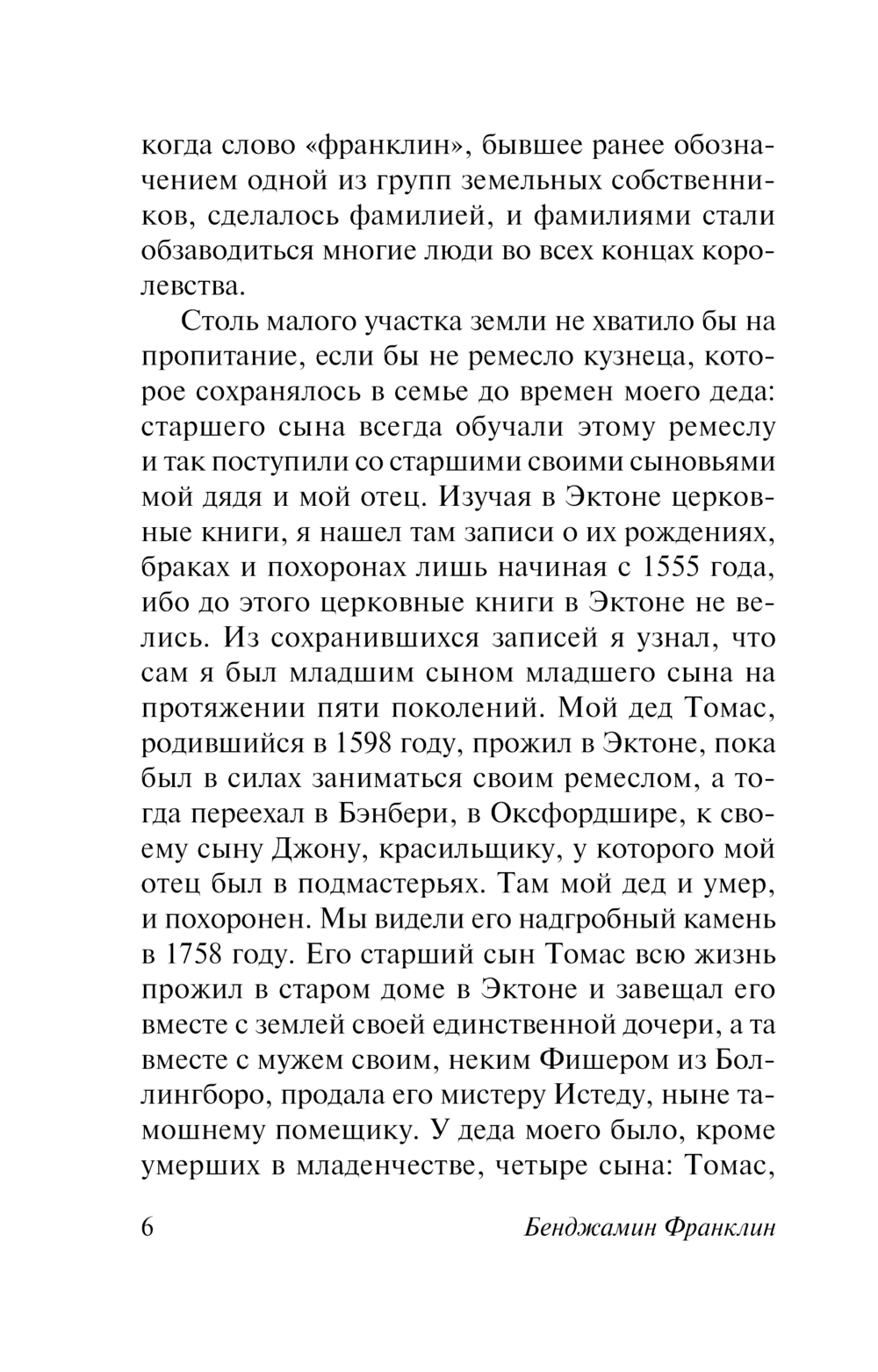 когда слово «франклин», бывшее ранее обозначением одной из групп земельных собственников, сделалось фамилией, и фамилиями стали обзаводиться многие люди во всех концах королевства.

Столь малого участка земли не хватило бы на пропитание, если бы не ремесло кузнеца, которое сохранялось в семье до времен моего деда: старшего сына всегда обучали этому ремеслу и так поступили со старшими своими сыновьями мой дядя и мой отец. Изучая в Эктоне церковные книги, я нашел там записи о их рождениях, браках и похоронах лишь начиная с 1555 года, ибо до этого церковные книги в Эктоне не велись. Из сохранившихся записей я узнал, что сам я был младшим сыном младшего сына на протяжении пяти поколений. Мой дед Томас, родившийся в 1598 году, прожил в Эктоне, пока был в силах заниматься своим ремеслом, а тогда переехал в Бэнбери, в Оксфордшире, к своему сыну Джону, красильщику, у которого мой отец был в подмастерьях. Там мой дед и умер, и похоронен. Мы видели его надгробный камень в 1758 году. Его старший сын Томас всю жизнь прожил в старом доме в Эктоне и завещал его вместе с землей своей единственной дочери, а та вместе с мужем своим, неким Фишером из Боллингборо, продала его мистеру Истеду, ныне тамошнему помещику. У деда моего было, кроме умерших в младенчестве, четыре сына: Томас,

6 Бенджамин Франклин